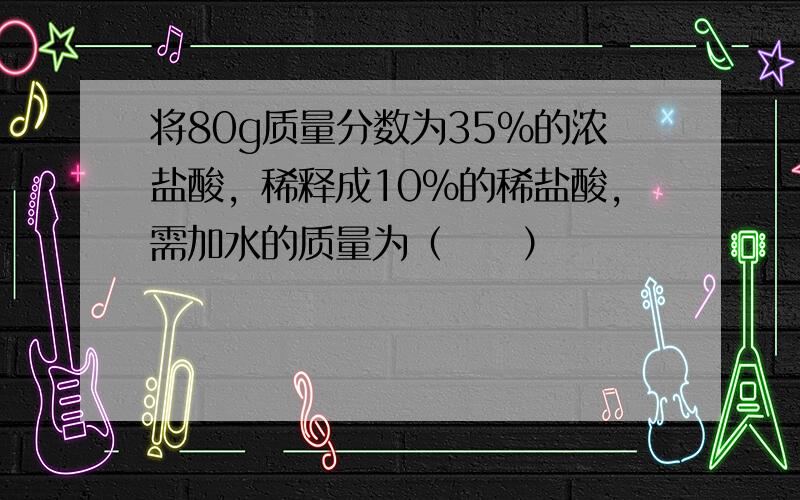 将80g质量分数为35%的浓盐酸，稀释成10%的稀盐酸，需加水的质量为（　　）